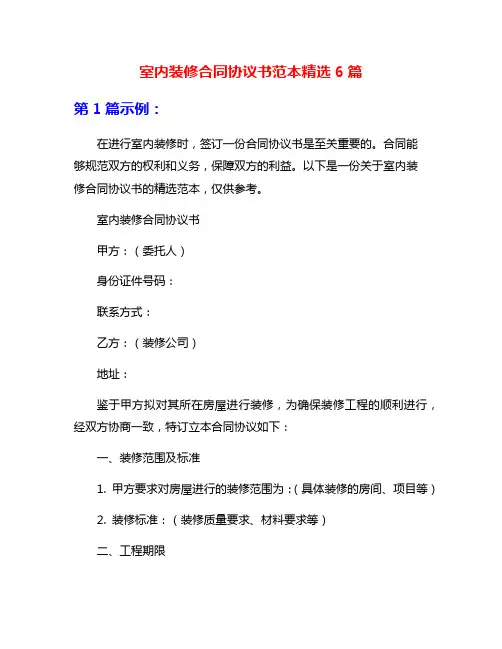 室内装修合同协议书范本精选 6 篇

第 1 篇示例：

在进行室内装修时，签订一份合同协议书是至关重要的。合同能够规范双方的权利和义务，保障双方的利益。以下是一份关于室内装修合同协议书的精选范本，仅供参考。

室内装修合同协议书

甲方：（委托人）

身份证件号码：

联系方式：

乙方：（装修公司）

地址：

鉴于甲方拟对其所在房屋进行装修，为确保装修工程的顺利进行，经双方协商一致，特订立本合同协议如下：

一、装修范围及标准

1. 甲方要求对房屋进行的装修范围为：（具体装修的房间、项目等）

2. 装修标准：（装修质量要求、材料要求等）

二、工程期限